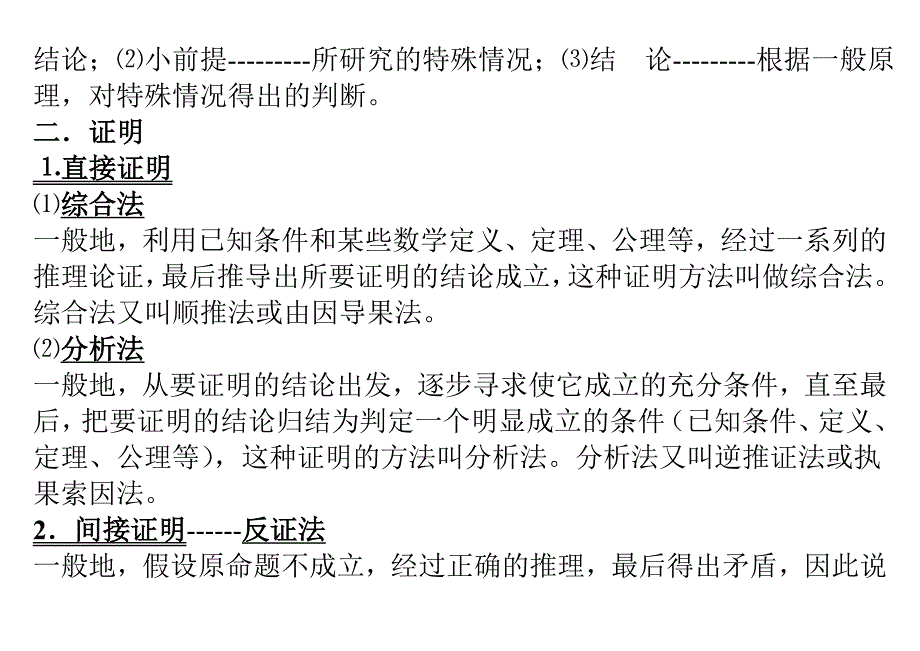 结论；⑵小前提---------所研究的特殊情况；⑶结　论---------根据一般原理，对特殊情况得出的判断。

二．证明

1.直接证明

⑴综合法

一般地，利用已知条件和某些数学定义、定理、公理等，经过一系列的推理论证，最后推导出所要证明的结论成立，这种证明方法叫做综合法。综合法又叫顺推法或由因导果法。

⑵分析法

一般地，从要证明的结论出发，逐步寻求使它成立的充分条件，直至最后，把要证明的结论归结为判定一个明显成立的条件（已知条件、定义、定理、公理等），这种证明的方法叫分析法。分析法又叫逆推证法或执果索因法。

2．间接证明------反证法

一般地，假设原命题不成立，经过正确的推理，最后得出矛盾，因此说